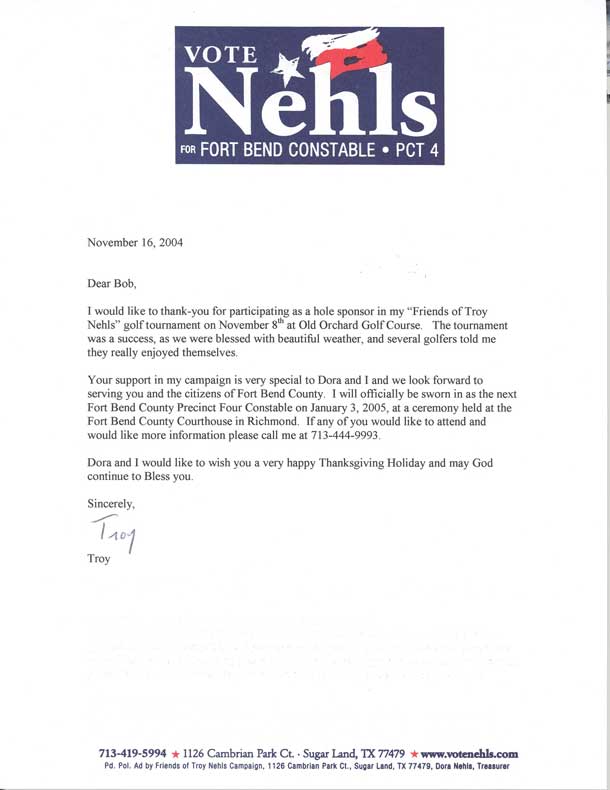 VOTE Nehls FOR FORT BEND CONSTABLE • PCT 4

November 16, 2004

Dear Bob,

I would like to thank-you for participating as a hole sponsor in my "Friends of Troy Nehls" golf tournament on November 8$^{th}$ at Old Orchard Golf Course. The tournament was a success, as we were blessed with beautiful weather, and several golfers told me they really enjoyed themselves.

Your support in my campaign is very special to Dora and I and we look forward to serving you and the citizens of Fort Bend County. I will officially be sworn in as the next Fort Bend County Precinct Four Constable on January 3, 2005, at a ceremony held at the Fort Bend County Courthouse in Richmond. If any of you would like to attend and would like more information please call me at 713-444-9993.

Dora and I would like to wish you a very happy Thanksgiving Holiday and may God continue to Bless you.

Sincerely,

Troy

Troy

713-419-5994 ★ 1126 Cambrian Park Ct. · Sugar Land, TX 77479 ★ www.votenehls.com
Pd. Pol. Ad by Friends of Troy Nehls Campaign, 1126 Cambrian Park Ct., Sugar Land, TX 77479, Dora Nehls, Treasurer